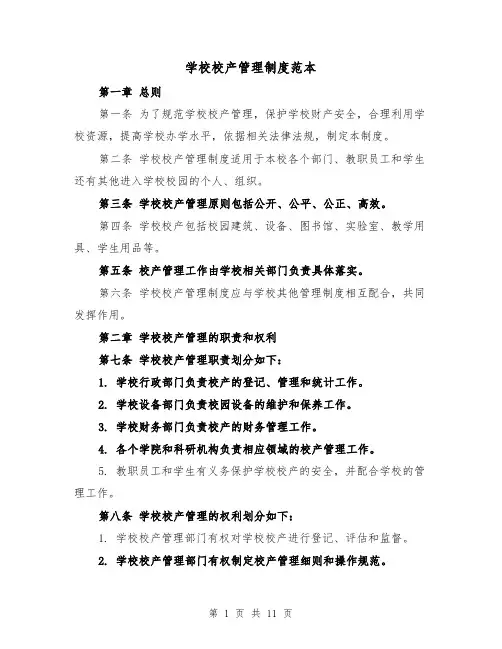 学校校产管理制度范本

第一章 总则

第一条 为了规范学校校产管理，保护学校财产安全，合理利用学校资源，提高学校办学水平，依据相关法律法规，制定本制度。

第二条 学校校产管理制度适用于本校各个部门、教职员工和学生还有其他进入学校校园的个人、组织。

第三条 学校校产管理原则包括公开、公平、公正、高效。

第四条 学校校产包括校园建筑、设备、图书馆、实验室、教学用具、学生用品等。

第五条 校产管理工作由学校相关部门负责具体落实。

第六条 学校校产管理制度应与学校其他管理制度相互配合，共同发挥作用。

第二章 学校校产管理的职责和权利

第七条 学校校产管理职责划分如下：

1. 学校行政部门负责校产的登记、管理和统计工作。

2. 学校设备部门负责校园设备的维护和保养工作。

3. 学校财务部门负责校产的财务管理工作。

4. 各个学院和科研机构负责相应领域的校产管理工作。

5. 教职员工和学生有义务保护学校校产的安全，并配合学校的管理工作。

第八条 学校校产管理的权利划分如下：

1. 学校校产管理部门有权对学校校产进行登记、评估和监督。

2. 学校校产管理部门有权制定校产管理细则和操作规范。

第 1 页 共 11 页